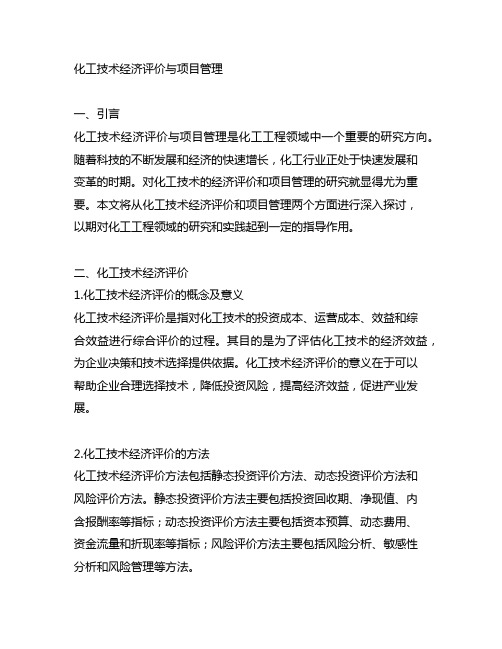 化工技术经济评价与项目管理

一、引言
化工技术经济评价与项目管理是化工工程领域中一个重要的研究方向。随着科技的不断发展和经济的快速增长，化工行业正处于快速发展和变革的时期。对化工技术的经济评价和项目管理的研究就显得尤为重要。本文将从化工技术经济评价和项目管理两个方面进行深入探讨，以期对化工工程领域的研究和实践起到一定的指导作用。

二、化工技术经济评价
1.化工技术经济评价的概念及意义
化工技术经济评价是指对化工技术的投资成本、运营成本、效益和综合效益进行综合评价的过程。其目的是为了评估化工技术的经济效益，为企业决策和技术选择提供依据。化工技术经济评价的意义在于可以帮助企业合理选择技术，降低投资风险，提高经济效益，促进产业发展。

2.化工技术经济评价的方法
化工技术经济评价方法包括静态投资评价方法、动态投资评价方法和风险评价方法。静态投资评价方法主要包括投资回收期、净现值、内含报酬率等指标；动态投资评价方法主要包括资本预算、动态费用、资金流量和折现率等指标；风险评价方法主要包括风险分析、敏感性分析和风险管理等方法。